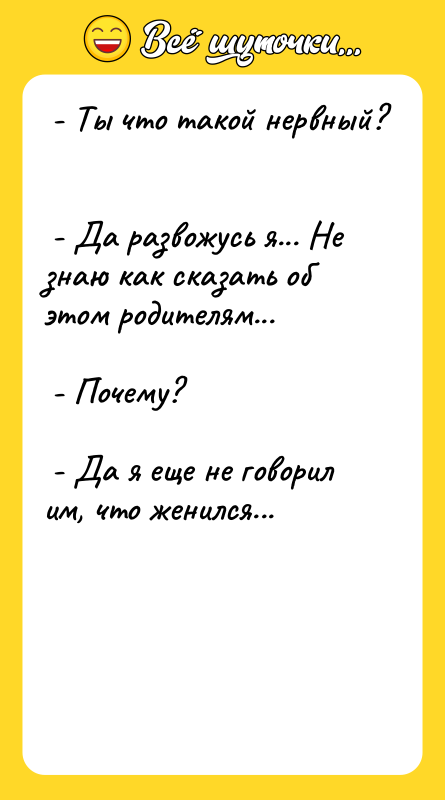 Всё шуточки...

- Ты что такой нервный?

- Да развожусь я... Не знаю как сказать об этом родителям...

- Почему?

- Да я еще не говорил им, что женился...